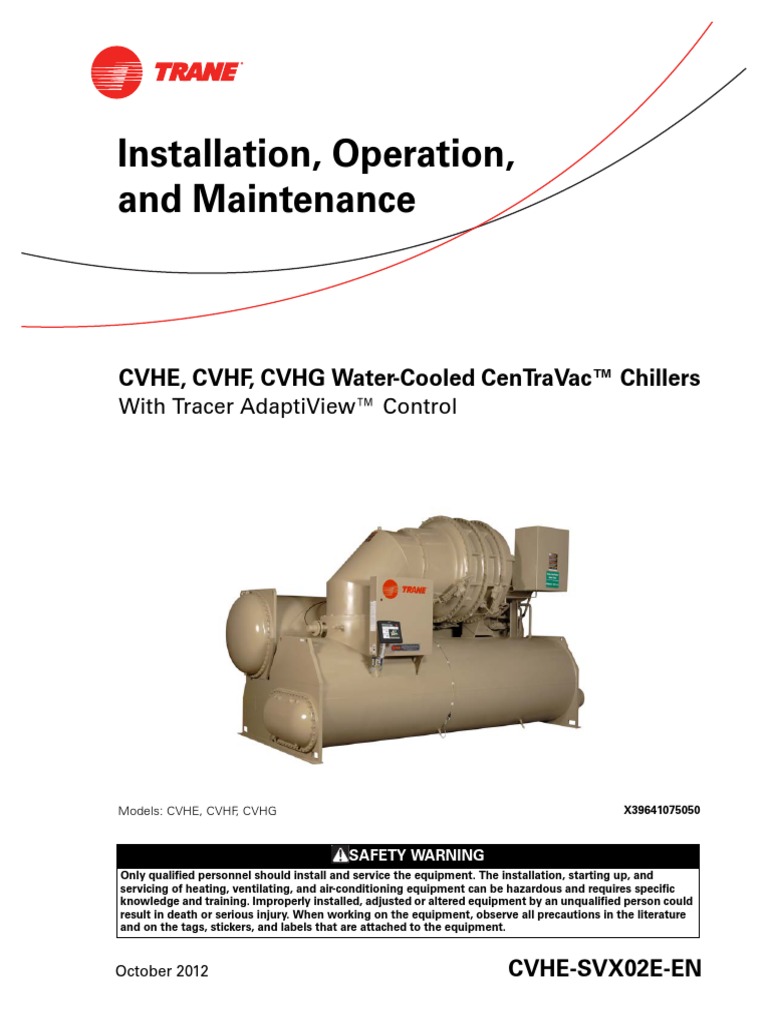 TRANE

Installation, Operation, and Maintenance

CVHE, CVHF, CVHG Water-Cooled CenTraVac™ Chillers
With Tracer AdaptiView™ Control

TRANE

Models: CVHE, CVHF, CVHG

X39641075050

SAFETY WARNING

Only qualified personnel should install and service the equipment. The installation, starting up, and servicing of heating, ventilating, and air-conditioning equipment can be hazardous and requires specific knowledge and training. Improperly installed, adjusted or altered equipment by an unqualified person could result in death or serious injury. When working on the equipment, observe all precautions in the literature and on the tags, stickers, and labels that are attached to the equipment.

October 2012

CVHE-SVX02E-EN